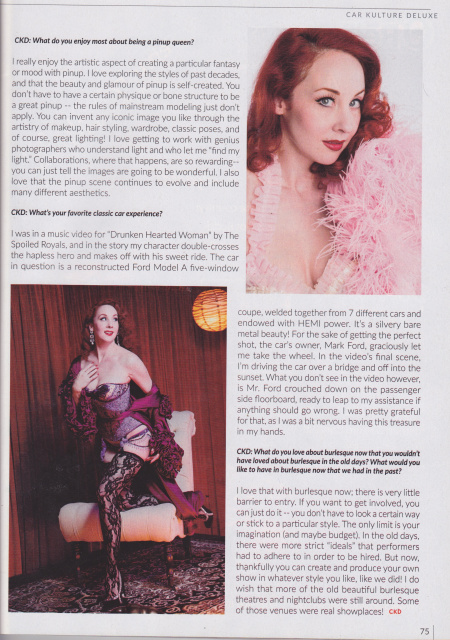 CAR KULTURE DELUXE

CKD: What do you enjoy most about being a pinup queen?

I really enjoy the artistic aspect of creating a particular fantasy or mood with pinup. I love exploring the styles of past decades, and that the beauty and glamour of pinup is self-created. You don't have to have a certain physique or bone structure to be a great pinup -- the rules of mainstream modeling just don't apply. You can invent any iconic image you like through the artistry of makeup, hair styling, wardrobe, classic poses, and of course, great lighting! I love getting to work with genius photographers who understand light and who let me "find my light." Collaborations, where that happens, are so rewarding-- you can just tell the images are going to be wonderful. I also love that the pinup scene continues to evolve and include many different aesthetics.

CKD: What's your favorite classic car experience?

I was in a music video for "Drunken Hearted Woman" by The Spoiled Royals, and in the story my character double-crosses the hapless hero and makes off with his sweet ride. The car in question is a reconstructed Ford Model A five-window coupe, welded together from 7 different cars and endowed with HEMI power. It's a silvery bare metal beauty! For the sake of getting the perfect shot, the car's owner, Mark Ford, graciously let me take the wheel. In the video's final scene, I'm driving the car over a bridge and off into the sunset. What you don't see in the video however, is Mr. Ford crouched down on the passenger side floorboard, ready to leap to my assistance if anything should go wrong. I was pretty grateful for that, as I was a bit nervous having this treasure in my hands.

CKD: What do you love about burlesque now that you wouldn't have loved about burlesque in the old days? What would you like to have in burlesque now that we had in the past?

I love that with burlesque now; there is very little barrier to entry. If you want to get involved, you can just do it -- you don't have to look a certain way or stick to a particular style. The only limit is your imagination (and maybe budget). In the old days, there were more strict "ideals" that performers had to adhere to in order to be hired. But now, thankfully you can create and produce your own show in whatever style you like, like we did! I do wish that more of the old beautiful burlesque theatres and nightclubs were still around. Some of those venues were real showplaces! CKD

75